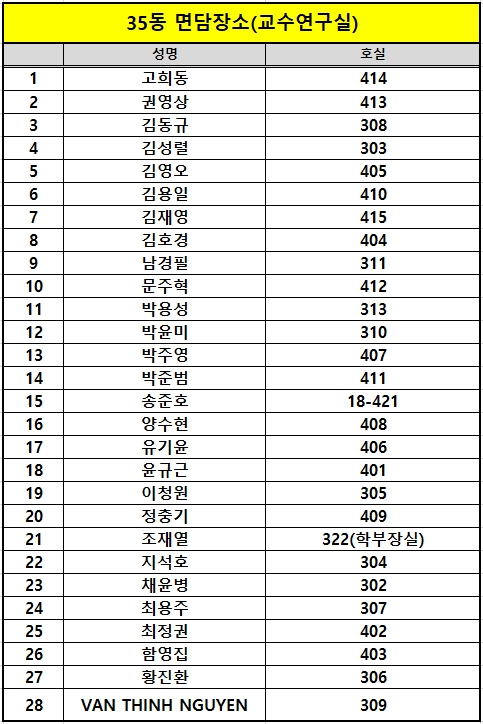 35동 면담장소(교수연구실)

| | 성명 | 호실 |
|---|---|---|
| 1 | 고희동 | 414 |
| 2 | 권영상 | 413 |
| 3 | 김동규 | 308 |
| 4 | 김성렬 | 303 |
| 5 | 김영오 | 405 |
| 6 | 김용일 | 410 |
| 7 | 김재영 | 415 |
| 8 | 김호경 | 404 |
| 9 | 남경필 | 311 |
| 10 | 문주혁 | 412 |
| 11 | 박용성 | 313 |
| 12 | 박윤미 | 310 |
| 13 | 박주영 | 407 |
| 14 | 박준범 | 411 |
| 15 | 송준호 | 18-421 |
| 16 | 양수현 | 408 |
| 17 | 유기윤 | 406 |
| 18 | 윤규근 | 401 |
| 19 | 이청원 | 305 |
| 20 | 정충기 | 409 |
| 21 | 조재열 | 322(학부장실) |
| 22 | 지석호 | 304 |
| 23 | 채윤병 | 302 |
| 24 | 최용주 | 307 |
| 25 | 최정권 | 402 |
| 26 | 함영집 | 403 |
| 27 | 황진환 | 306 |
| 28 | VAN THINH NGUYEN | 309 |